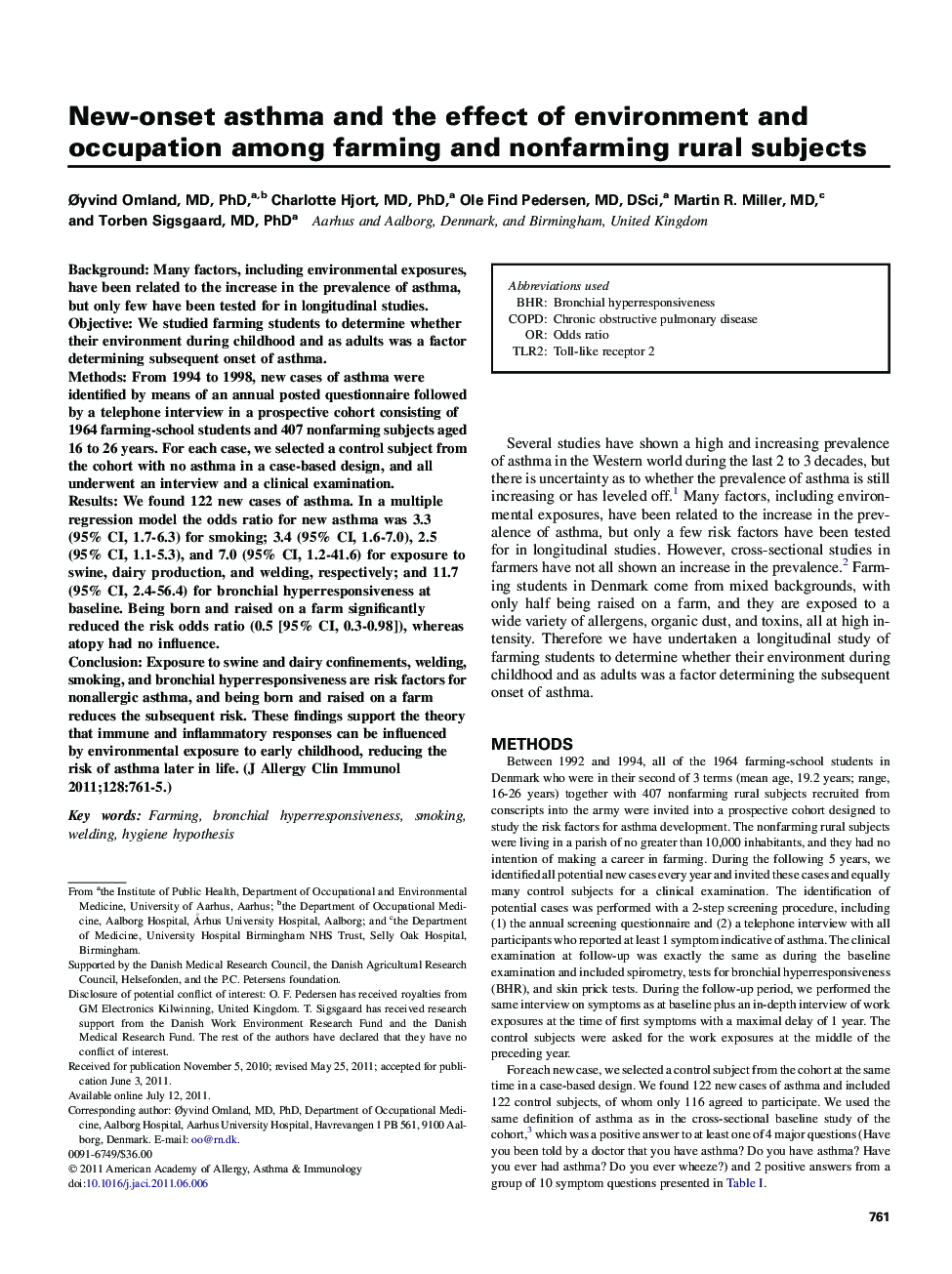 New-onset asthma and the effect of environment and occupation among farming and nonfarming rural subjects

Øyvind Omland, MD, PhD,$^{a,b}$ Charlotte Hjort, MD, PhD,$^{a}$ Ole Find Pedersen, MD, DSci,$^{a}$ Martin R. Miller, MD,$^{c}$ and Torben Sigsgaard, MD, PhD$^{a}$ Aarhus and Aalborg, Denmark, and Birmingham, United Kingdom

Background: Many factors, including environmental exposures, have been related to the increase in the prevalence of asthma, but only few have been tested for in longitudinal studies.
Objective: We studied farming students to determine whether their environment during childhood and as adults was a factor determining subsequent onset of asthma.
Methods: From 1994 to 1998, new cases of asthma were identified by means of an annual posted questionnaire followed by a telephone interview in a prospective cohort consisting of 1964 farming-school students and 407 nonfarming subjects aged 16 to 26 years. For each case, we selected a control subject from the cohort with no asthma in a case-based design, and all underwent an interview and a clinical examination.
Results: We found 122 new cases of asthma. In a multiple regression model the odds ratio for new asthma was 3.3 (95% CI, 1.7-6.3) for smoking; 3.4 (95% CI, 1.6-7.0), 2.5 (95% CI, 1.1-5.3), and 7.0 (95% CI, 1.2-41.6) for exposure to swine, dairy production, and welding, respectively; and 11.7 (95% CI, 2.4-56.4) for bronchial hyperresponsiveness at baseline. Being born and raised on a farm significantly reduced the risk odds ratio (0.5 [95% CI, 0.3-0.98]), whereas atopy had no influence.
Conclusion: Exposure to swine and dairy confinements, welding, smoking, and bronchial hyperresponsiveness are risk factors for nonallergic asthma, and being born and raised on a farm reduces the subsequent risk. These findings support the theory that immune and inflammatory responses can be influenced by environmental exposure to early childhood, reducing the risk of asthma later in life. (J Allergy Clin Immunol 2011;128:761-5.)

Key words: Farming, bronchial hyperresponsiveness, smoking, welding, hygiene hypothesis

From $^{a}$the Institute of Public Health, Department of Occupational and Environmental Medicine, University of Aarhus, Aarhus; $^{b}$the Department of Occupational Medicine, Aalborg Hospital, Århus University Hospital, Aalborg; and $^{c}$the Department of Medicine, University Hospital Birmingham NHS Trust, Selly Oak Hospital, Birmingham.
Supported by the Danish Medical Research Council, the Danish Agricultural Research Council, Helsefonden, and the P.C. Petersens foundation.
Disclosure of potential conflict of interest: O. F. Pedersen has received royalties from GM Electronics Kilwinning, United Kingdom. T. Sigsgaard has received research support from the Danish Work Environment Research Fund and the Danish Medical Research Fund. The rest of the authors have declared that they have no conflict of interest.
Received for publication November 5, 2010; revised May 25, 2011; accepted for publication June 3, 2011.
Available online July 12, 2011.
Corresponding author: Øyvind Omland, MD, PhD, Department of Occupational Medicine, Aalborg Hospital, Aarhus University Hospital, Havrevangen 1 PB 561, 9100 Aalborg, Denmark. E-mail: oo@rn.dk.
0091-6749/$36.00
© 2011 American Academy of Allergy, Asthma & Immunology
doi:10.1016/j.jaci.2011.06.006

Abbreviations used
BHR: Bronchial hyperresponsiveness
COPD: Chronic obstructive pulmonary disease
OR: Odds ratio
TLR2: Toll-like receptor 2

Several studies have shown a high and increasing prevalence of asthma in the Western world during the last 2 to 3 decades, but there is uncertainty as to whether the prevalence of asthma is still increasing or has leveled off.$^{1}$ Many factors, including environmental exposures, have been related to the increase in the prevalence of asthma, but only a few risk factors have been tested for in longitudinal studies. However, cross-sectional studies in farmers have not all shown an increase in the prevalence.$^{2}$ Farming students in Denmark come from mixed backgrounds, with only half being raised on a farm, and they are exposed to a wide variety of allergens, organic dust, and toxins, all at high intensity. Therefore we have undertaken a longitudinal study of farming students to determine whether their environment during childhood and as adults was a factor determining the subsequent onset of asthma.

METHODS
Between 1992 and 1994, all of the 1964 farming-school students in Denmark who were in their second of 3 terms (mean age, 19.2 years; range, 16-26 years) together with 407 nonfarming rural subjects recruited from conscripts into the army were invited into a prospective cohort designed to study the risk factors for asthma development. The nonfarming rural subjects were living in a parish of no greater than 10,000 inhabitants, and they had no intention of making a career in farming. During the following 5 years, we identified all potential new cases every year and invited these cases and equally many control subjects for a clinical examination. The identification of potential cases was performed with a 2-step screening procedure, including (1) the annual screening questionnaire and (2) a telephone interview with all participants who reported at least 1 symptom indicative of asthma. The clinical examination at follow-up was exactly the same as during the baseline examination and included spirometry, tests for bronchial hyperresponsiveness (BHR), and skin prick tests. During the follow-up period, we performed the same interview on symptoms as at baseline plus an in-depth interview of work exposures at the time of first symptoms with a maximal delay of 1 year. The control subjects were asked for the work exposures at the middle of the preceding year.
For each new case, we selected a control subject from the cohort at the same time in a case-based design. We found 122 new cases of asthma and included 122 control subjects, of whom only 116 agreed to participate. We used the same definition of asthma as in the cross-sectional baseline study of the cohort,$^{3}$ which was a positive answer to at least one of 4 major questions (Have you been told by a doctor that you have asthma? Do you have asthma? Have you ever had asthma? Do you ever wheeze?) and 2 positive answers from a group of 10 symptom questions presented in Table I.

761